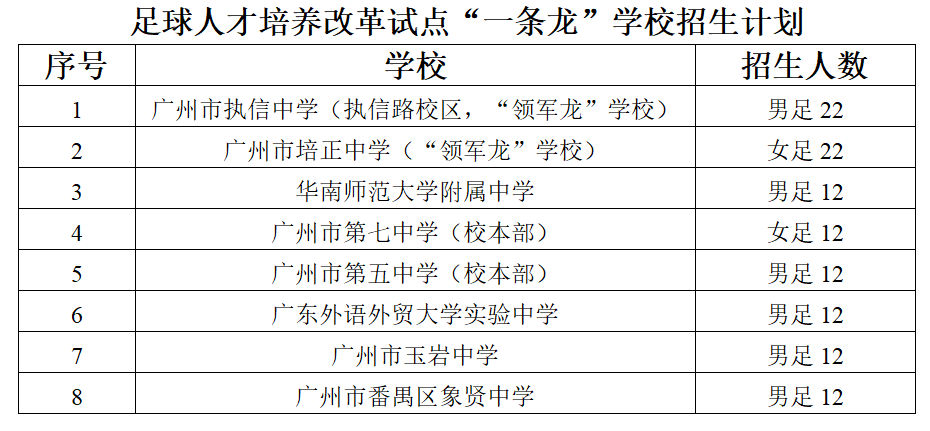 足球人才培养改革试点“一条龙”学校招生计划

| 序号 | 学校 | 招生人数 |
|---|---|---|
| 1 | 广州市执信中学（执信路校区，“领军龙”学校） | 男足22 |
| 2 | 广州市培正中学（“领军龙”学校） | 女足22 |
| 3 | 华南师范大学附属中学 | 男足12 |
| 4 | 广州市第七中学（校本部） | 女足12 |
| 5 | 广州市第五中学（校本部） | 男足12 |
| 6 | 广东外语外贸大学实验中学 | 男足12 |
| 7 | 广州市玉岩中学 | 男足12 |
| 8 | 广州市番禺区象贤中学 | 男足12 |